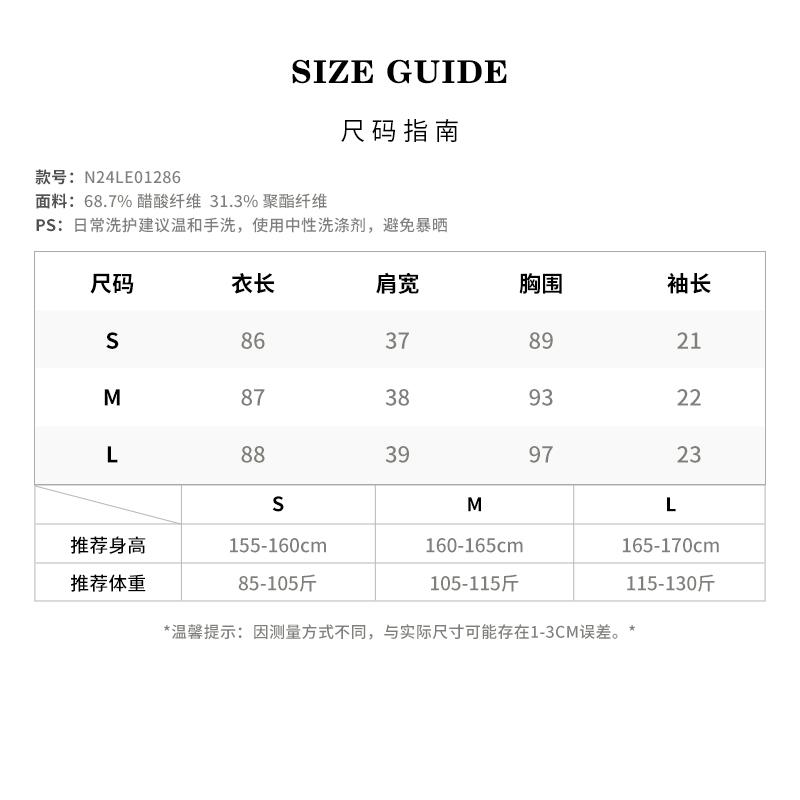 SIZE GUIDE

尺码指南

款号：N24LE01286
面料：68.7% 醋酸纤维 31.3% 聚酯纤维
PS：日常洗护建议温和手洗，使用中性洗涤剂，避免暴晒

| 尺码 | 衣长 | 肩宽 | 胸围 | 袖长 |
|---|---|---|---|---|
| S | 86 | 37 | 89 | 21 |
| M | 87 | 38 | 93 | 22 |
| L | 88 | 39 | 97 | 23 |

| | S | M | L |
|---|---|---|---|
| 推荐身高 | 155-160cm | 160-165cm | 165-170cm |
| 推荐体重 | 85-105斤 | 105-115斤 | 115-130斤 |

*温馨提示：因测量方式不同，与实际尺寸可能存在1-3CM误差。*